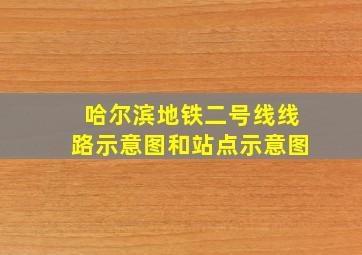 哈尔滨地铁二号线线路示意图和站点示意图